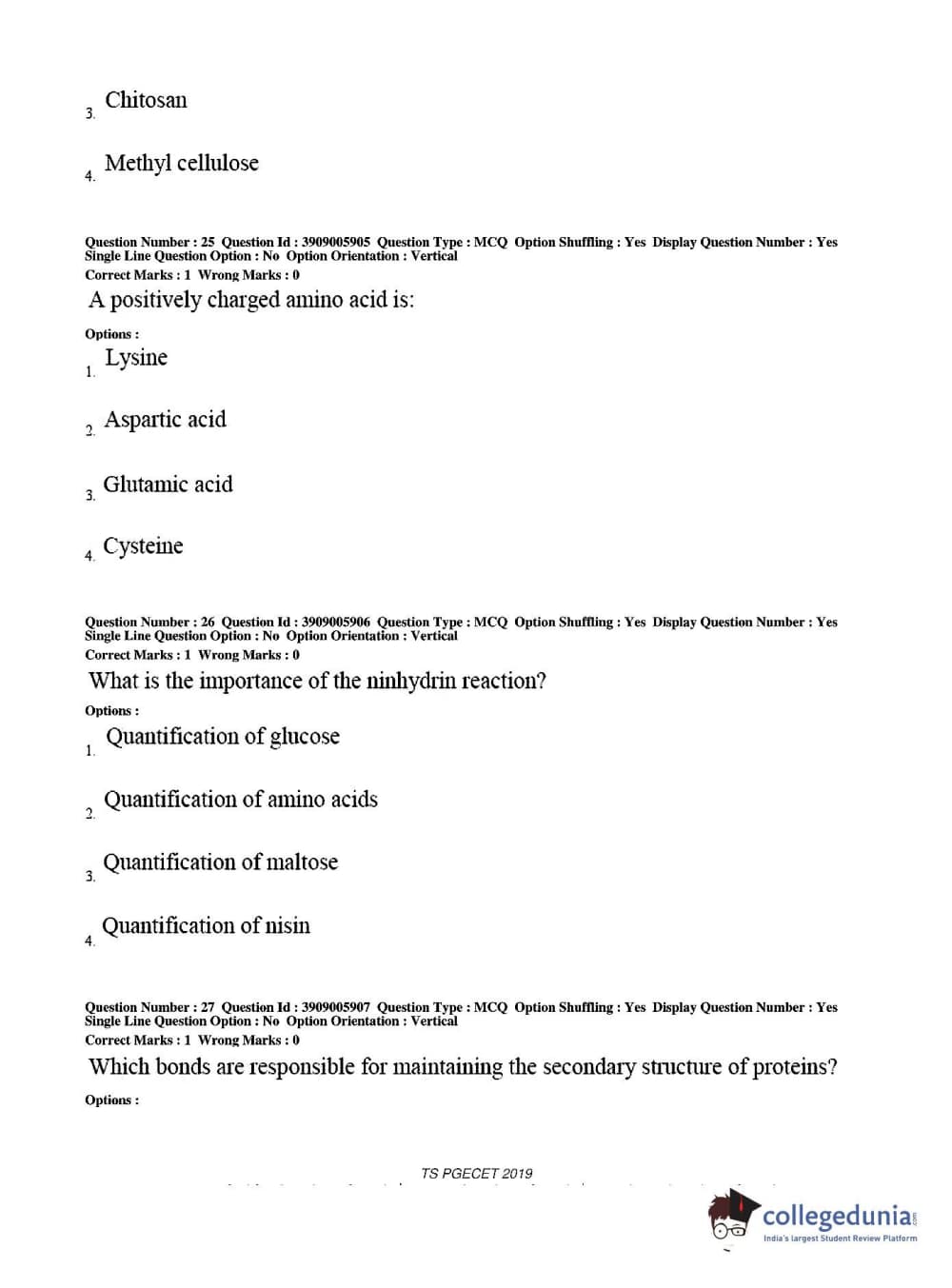 3. Chitosan

4. Methyl cellulose

Question Number : 25 Question Id : 3909005905 Question Type : MCQ Option Shuffling : Yes Display Question Number : Yes Single Line Question Option : No Option Orientation : Vertical
Correct Marks : 1 Wrong Marks : 0

A positively charged amino acid is:

Options :

1. Lysine

2. Aspartic acid

3. Glutamic acid

4. Cysteine

Question Number : 26 Question Id : 3909005906 Question Type : MCQ Option Shuffling : Yes Display Question Number : Yes Single Line Question Option : No Option Orientation : Vertical
Correct Marks : 1 Wrong Marks : 0

What is the importance of the ninhydrin reaction?

Options :

1. Quantification of glucose

2. Quantification of amino acids

3. Quantification of maltose

4. Quantification of nisin

Question Number : 27 Question Id : 3909005907 Question Type : MCQ Option Shuffling : Yes Display Question Number : Yes Single Line Question Option : No Option Orientation : Vertical
Correct Marks : 1 Wrong Marks : 0

Which bonds are responsible for maintaining the secondary structure of proteins?

Options :

TS PGECET 2019

collegedunia.com
India's largest Student Review Platform